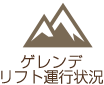 ゲレンデ
リフト運行状況